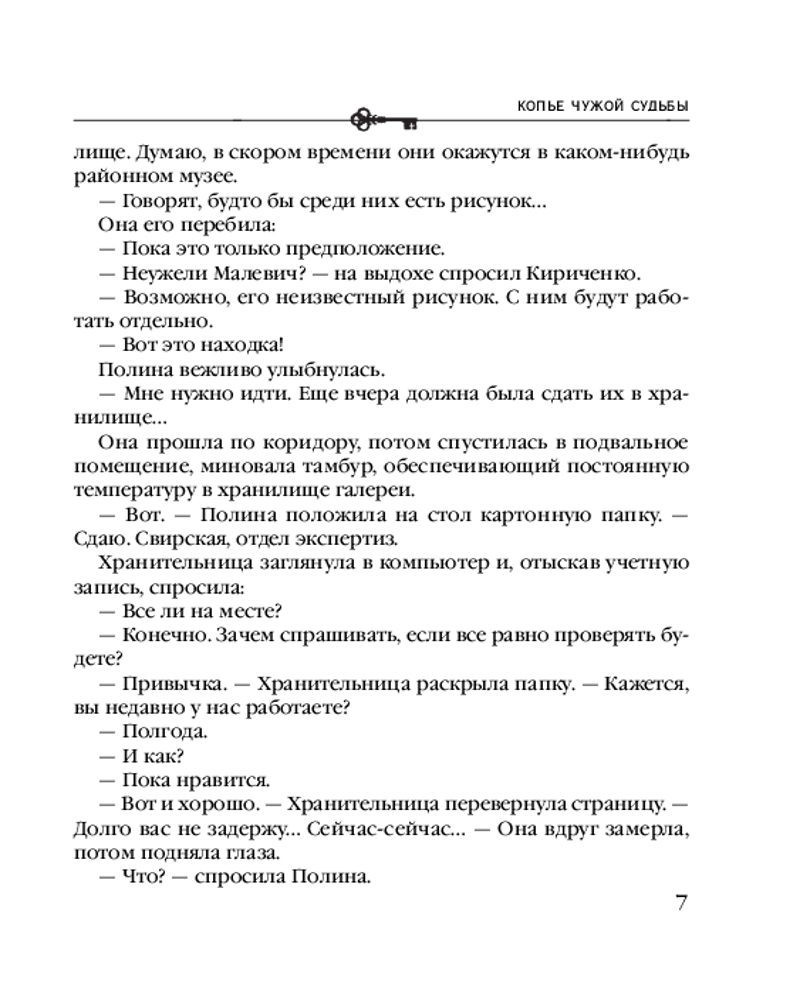 КОПЬЕ ЧУЖОЙ СУДЬБЫ

лище. Думаю, в скором времени они окажутся в каком-нибудь районном музее.

— Говорят, будто бы среди них есть рисунок...

Она его перебила:

— Пока это только предположение.

— Неужели Малевич? — на выдохе спросил Кириченко.

— Возможно, его неизвестный рисунок. С ним будут работать отдельно.

— Вот это находка!

Полина вежливо улыбнулась.

— Мне нужно идти. Еще вчера должна была сдать их в хранилище...

Она прошла по коридору, потом спустилась в подвальное помещение, миновала тамбур, обеспечивающий постоянную температуру в хранилище галереи.

— Вот. — Полина положила на стол картонную папку. — Сдаю. Свирская, отдел экспертиз.

Хранительница заглянула в компьютер и, отыскав учетную запись, спросила:

— Все ли на месте?

— Конечно. Зачем спрашивать, если все равно проверять будете?

— Привычка. — Хранительница раскрыла папку. — Кажется, вы недавно у нас работаете?

— Полгода.

— И как?

— Пока нравится.

— Вот и хорошо. — Хранительница перевернула страницу. — Долго вас не задержу... Сейчас-сейчас... — Она вдруг замерла, потом подняла глаза.

— Что? — спросила Полина.

7